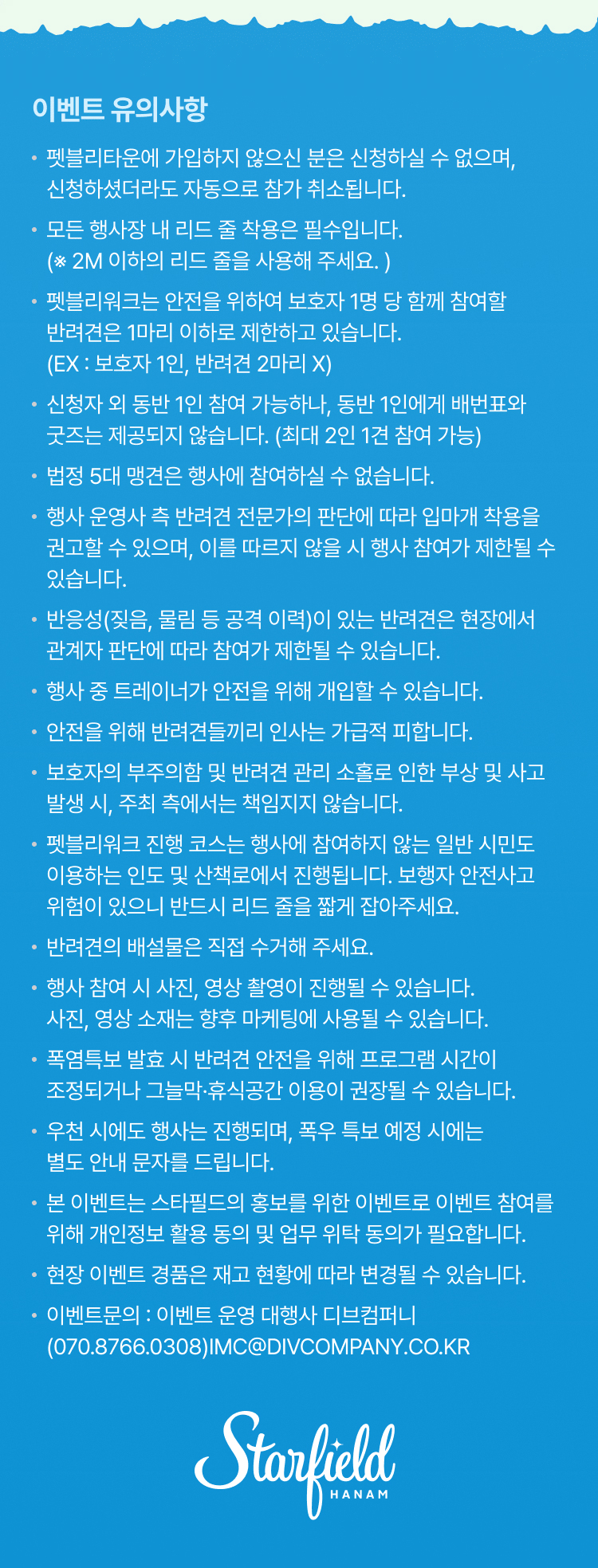 이벤트 유의사항

• 펫블리타운에 가입하지 않으신 분은 신청하실 수 없으며, 신청하셨더라도 자동으로 참가 취소됩니다.

• 모든 행사장 내 리드 줄 착용은 필수입니다. (※ 2M 이하의 리드 줄을 사용해 주세요. )

• 펫블리워크는 안전을 위하여 보호자 1명 당 함께 참여할 반려견은 1마리 이하로 제한하고 있습니다. (EX : 보호자 1인, 반려견 2마리 X)

• 신청자 외 동반 1인 참여 가능하나, 동반 1인에게 배번표와 굿즈는 제공되지 않습니다. (최대 2인 1견 참여 가능)

• 법정 5대 맹견은 행사에 참여하실 수 없습니다.

• 행사 운영사 측 반려견 전문가의 판단에 따라 입마개 착용을 권고할 수 있으며, 이를 따르지 않을 시 행사 참여가 제한될 수 있습니다.

• 반응성(짖음, 물림 등 공격 이력)이 있는 반려견은 현장에서 관계자 판단에 따라 참여가 제한될 수 있습니다.

• 행사 중 트레이너가 안전을 위해 개입할 수 있습니다.

• 안전을 위해 반려견들끼리 인사는 가급적 피합니다.

• 보호자의 부주의함 및 반려견 관리 소홀로 인한 부상 및 사고 발생 시, 주최 측에서는 책임지지 않습니다.

• 펫블리워크 진행 코스는 행사에 참여하지 않는 일반 시민도 이용하는 인도 및 산책로에서 진행됩니다. 보행자 안전사고 위험이 있으니 반드시 리드 줄을 짧게 잡아주세요.

• 반려견의 배설물은 직접 수거해 주세요.

• 행사 참여 시 사진, 영상 촬영이 진행될 수 있습니다. 사진, 영상 소재는 향후 마케팅에 사용될 수 있습니다.

• 폭염특보 발효 시 반려견 안전을 위해 프로그램 시간이 조정되거나 그늘막·휴식공간 이용이 권장될 수 있습니다.

• 우천 시에도 행사는 진행되며, 폭우 특보 예정 시에는 별도 안내 문자를 드립니다.

• 본 이벤트는 스타필드의 홍보를 위한 이벤트로 이벤트 참여를 위해 개인정보 활용 동의 및 업무 위탁 동의가 필요합니다.

• 현장 이벤트 경품은 재고 현황에 따라 변경될 수 있습니다.

• 이벤트문의 : 이벤트 운영 대행사 디브컴퍼니 (070.8766.0308)IMC@DIVCOMPANY.CO.KR

Starfield HANAM